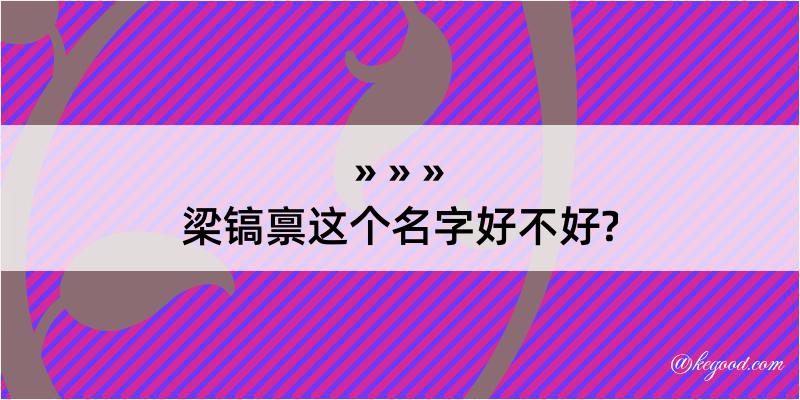 » » »
梁镐禀这个名字好不好?

@kegood.com